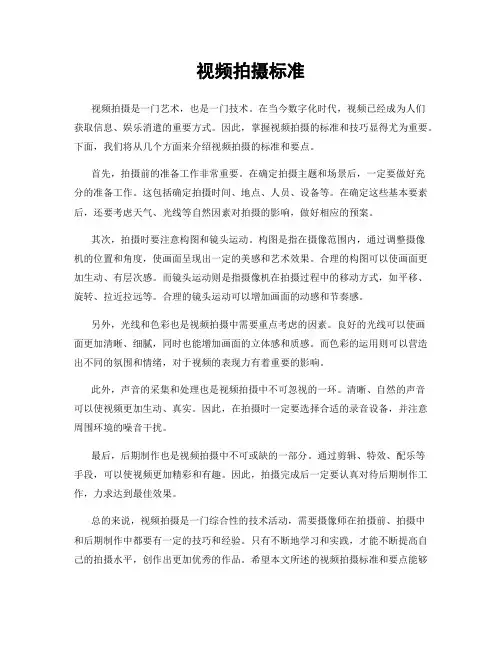 视频拍摄标准

视频拍摄是一门艺术，也是一门技术。在当今数字化时代，视频已经成为人们获取信息、娱乐消遣的重要方式。因此，掌握视频拍摄的标准和技巧显得尤为重要。下面，我们将从几个方面来介绍视频拍摄的标准和要点。

首先，拍摄前的准备工作非常重要。在确定拍摄主题和场景后，一定要做好充分的准备工作。这包括确定拍摄时间、地点、人员、设备等。在确定这些基本要素后，还要考虑天气、光线等自然因素对拍摄的影响，做好相应的预案。

其次，拍摄时要注意构图和镜头运动。构图是指在摄像范围内，通过调整摄像机的位置和角度，使画面呈现出一定的美感和艺术效果。合理的构图可以使画面更加生动、有层次感。而镜头运动则是指摄像机在拍摄过程中的移动方式，如平移、旋转、拉近拉远等。合理的镜头运动可以增加画面的动感和节奏感。

另外，光线和色彩也是视频拍摄中需要重点考虑的因素。良好的光线可以使画面更加清晰、细腻，同时也能增加画面的立体感和质感。而色彩的运用则可以营造出不同的氛围和情绪，对于视频的表现力有着重要的影响。

此外，声音的采集和处理也是视频拍摄中不可忽视的一环。清晰、自然的声音可以使视频更加生动、真实。因此，在拍摄时一定要选择合适的录音设备，并注意周围环境的噪音干扰。

最后，后期制作也是视频拍摄中不可或缺的一部分。通过剪辑、特效、配乐等手段，可以使视频更加精彩和有趣。因此，拍摄完成后一定要认真对待后期制作工作，力求达到最佳效果。

总的来说，视频拍摄是一门综合性的技术活动，需要摄像师在拍摄前、拍摄中和后期制作中都要有一定的技巧和经验。只有不断地学习和实践，才能不断提高自己的拍摄水平，创作出更加优秀的作品。希望本文所述的视频拍摄标准和要点能够